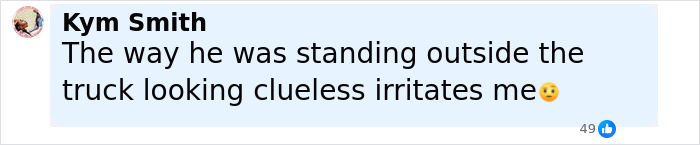 Kym Smith
The way he was standing outside the truck looking clueless irritates me🥺

49